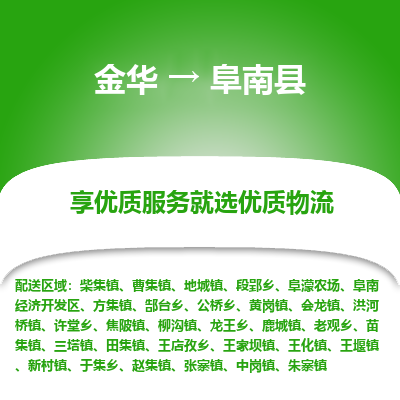 金华 → 阜南县

享优质服务就选优质物流

配送区域：柴集镇、曹集镇、地城镇、段郢乡、阜濛农场、阜南经济开发区、方集镇、郜台乡、公桥乡、黄岗镇、会龙镇、洪河桥镇、许堂乡、焦陂镇、柳沟镇、龙王乡、鹿城镇、老观乡、苗集镇、三塔镇、田集镇、王店孜乡、王家坝镇、王化镇、王堰镇、新村镇、于集乡、赵集镇、张寨镇、中岗镇、朱寨镇